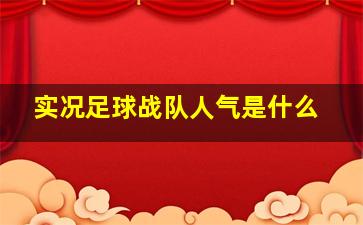 实况足球战队人气是什么